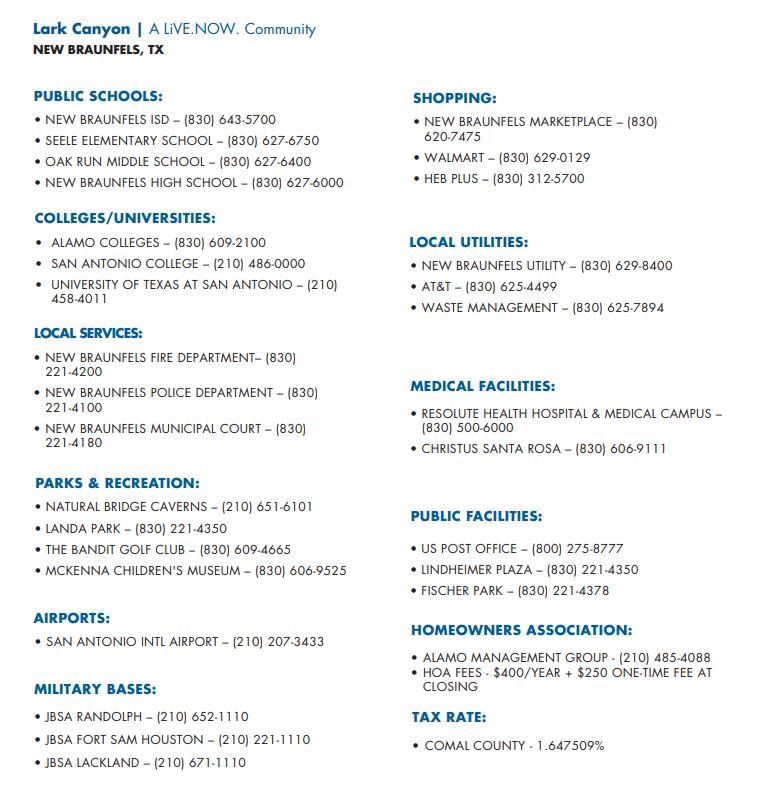 Lark Canyon | A LiVE.NOW. Community
NEW BRAUNFELS, TX

PUBLIC SCHOOLS:
• NEW BRAUNFELS ISD – (830) 643-5700
• SEELE ELEMENTARY SCHOOL – (830) 627-6750
• OAK RUN MIDDLE SCHOOL – (830) 627-6400
• NEW BRAUNFELS HIGH SCHOOL – (830) 627-6000

COLLEGES/UNIVERSITIES:
• ALAMO COLLEGES – (830) 609-2100
• SAN ANTONIO COLLEGE – (210) 486-0000
• UNIVERSITY OF TEXAS AT SAN ANTONIO – (210) 458-4011

LOCAL SERVICES:
• NEW BRAUNFELS FIRE DEPARTMENT– (830) 221-4200
• NEW BRAUNFELS POLICE DEPARTMENT – (830) 221-4100
• NEW BRAUNFELS MUNICIPAL COURT – (830) 221-4180

PARKS & RECREATION:
• NATURAL BRIDGE CAVERNS – (210) 651-6101
• LANDA PARK – (830) 221-4350
• THE BANDIT GOLF CLUB – (830) 609-4665
• MCKENNA CHILDREN'S MUSEUM – (830) 606-9525

AIRPORTS:
• SAN ANTONIO INTL AIRPORT – (210) 207-3433

MILITARY BASES:
• JBSA RANDOLPH – (210) 652-1110
• JBSA FORT SAM HOUSTON – (210) 221-1110
• JBSA LACKLAND – (210) 671-1110

SHOPPING:
• NEW BRAUNFELS MARKETPLACE – (830) 620-7475
• WALMART – (830) 629-0129
• HEB PLUS – (830) 312-5700

LOCAL UTILITIES:
• NEW BRAUNFELS UTILITY – (830) 629-8400
• AT&T – (830) 625-4499
• WASTE MANAGEMENT – (830) 625-7894

MEDICAL FACILITIES:
• RESOLUTE HEALTH HOSPITAL & MEDICAL CAMPUS – (830) 500-6000
• CHRISTUS SANTA ROSA – (830) 606-9111

PUBLIC FACILITIES:
• US POST OFFICE – (800) 275-8777
• LINDHEIMER PLAZA – (830) 221-4350
• FISCHER PARK – (830) 221-4378

HOMEOWNERS ASSOCIATION:
• ALAMO MANAGEMENT GROUP - (210) 485-4088
• HOA FEES - $400/YEAR + $250 ONE-TIME FEE AT CLOSING

TAX RATE:
• COMAL COUNTY - 1.647509%